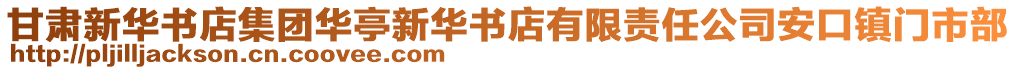 甘肃新华书店集团华亭新华书店有限责任公司安口镇门市部
http://pljilljackson.cn.coovee.com